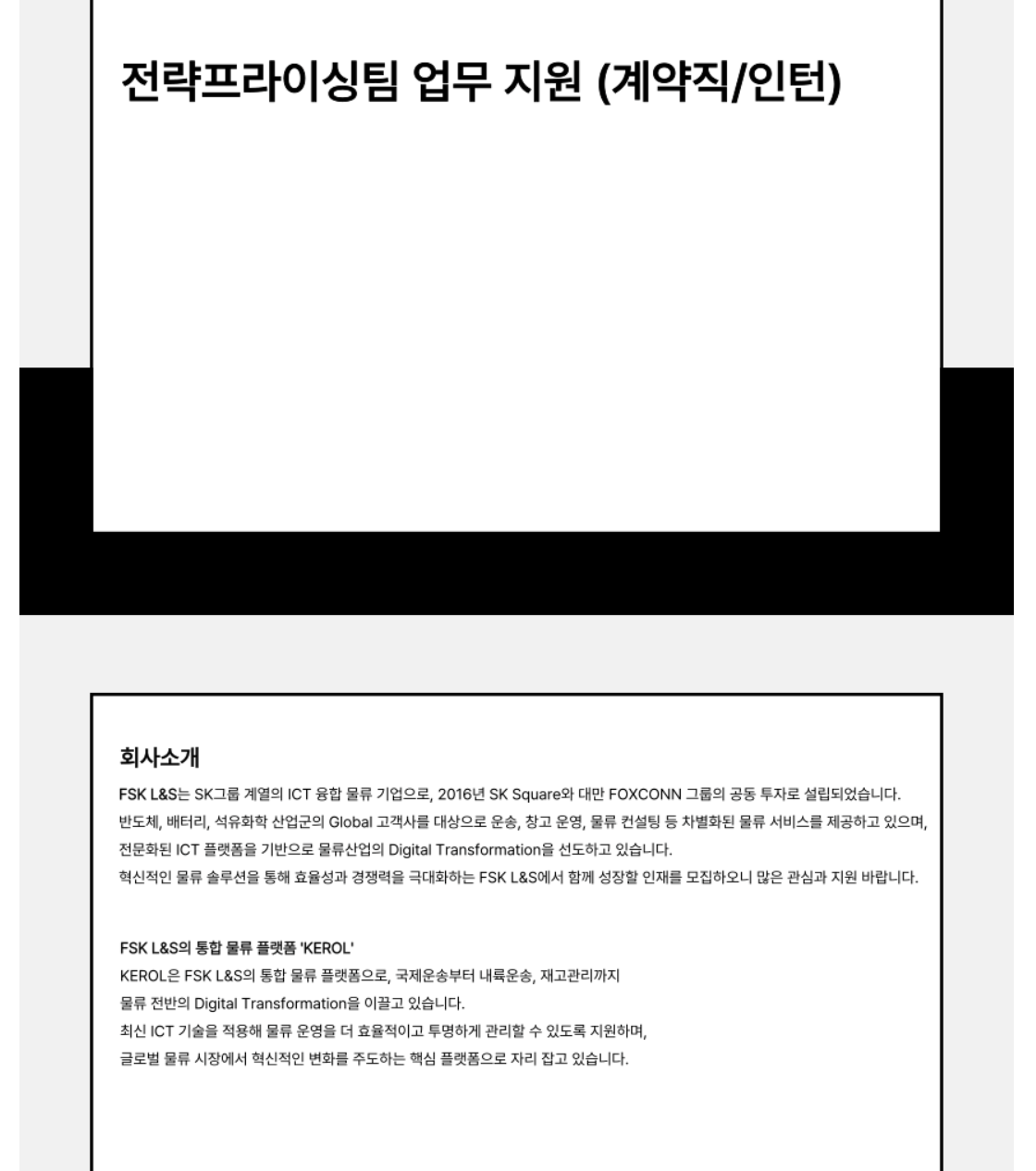 전략프라이싱팀 업무 지원 (계약직/인턴)

회사소개

FSK L&S는 SK그룹 계열의 ICT 융합 물류 기업으로, 2016년 SK Square와 대만 FOXCONN 그룹의 공동 투자로 설립되었습니다.
반도체, 배터리, 석유화학 산업군의 Global 고객사를 대상으로 운송, 창고 운영, 물류 컨설팅 등 차별화된 물류 서비스를 제공하고 있으며,
전문화된 ICT 플랫폼을 기반으로 물류산업의 Digital Transformation을 선도하고 있습니다.
혁신적인 물류 솔루션을 통해 효율성과 경쟁력을 극대화하는 FSK L&S에서 함께 성장할 인재를 모집하오니 많은 관심과 지원 바랍니다.

FSK L&S의 통합 물류 플랫폼 'KEROL'
KEROL은 FSK L&S의 통합 물류 플랫폼으로, 국제운송부터 내륙운송, 재고관리까지
물류 전반의 Digital Transformation을 이끌고 있습니다.
최신 ICT 기술을 적용해 물류 운영을 더 효율적이고 투명하게 관리할 수 있도록 지원하며,
글로벌 물류 시장에서 혁신적인 변화를 주도하는 핵심 플랫폼으로 자리 잡고 있습니다.